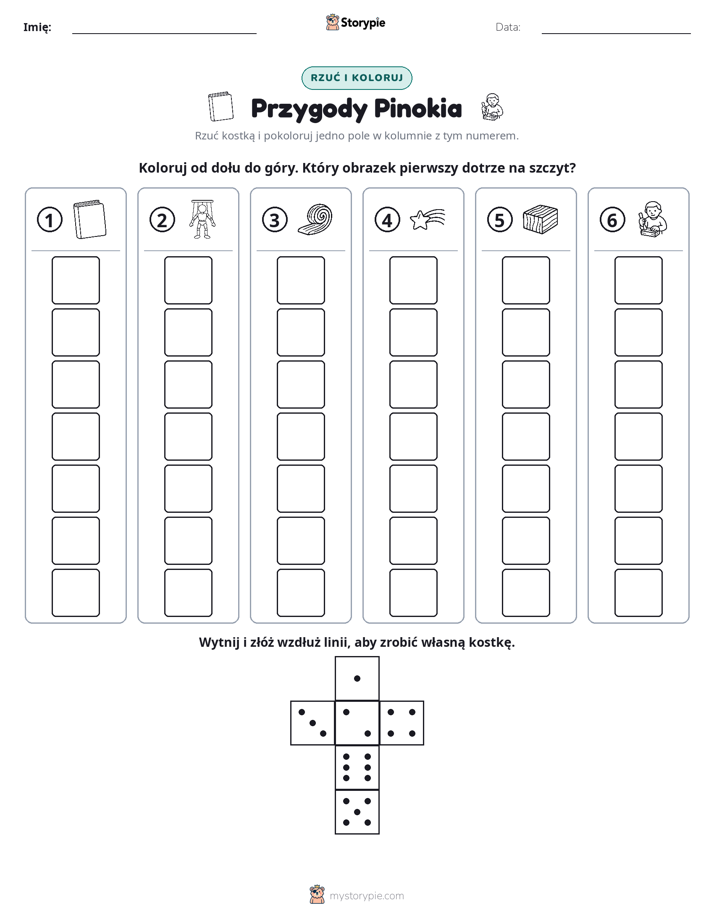 Imię: ____ Storypie Data: ____

RZUĆ I KOLORUJ

Przygody Pinokia

Rzuć kostką i pokoloruj jedno pole w kolumnie z tym numerem.

Koloruj od dołu do góry. Który obrazek pierwszy dotrze na szczyt?

①

②

③

④

⑤

⑥

Wytnij i złóż wzdłuż linii, aby zrobić własną kostkę.

mystorypie.com